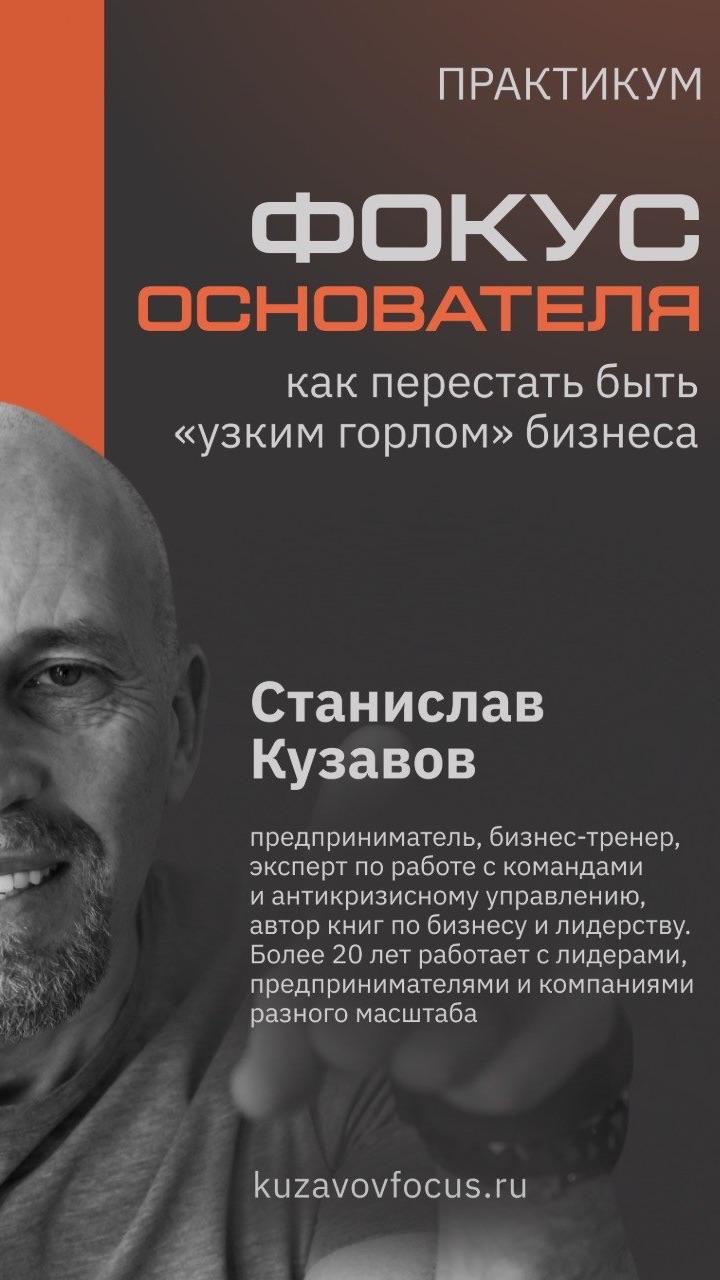 ПРАКТИКУМ

ФОКУС ОСНОВАТЕЛЯ

как перестать быть «узким горлом» бизнеса

Станислав Кузавов

предприниматель, бизнес-тренер, эксперт по работе с командами и антикризисному управлению, автор книг по бизнесу и лидерству. Более 20 лет работает с лидерами, предпринимателями и компаниями разного масштаба

kuzavovfocus.ru